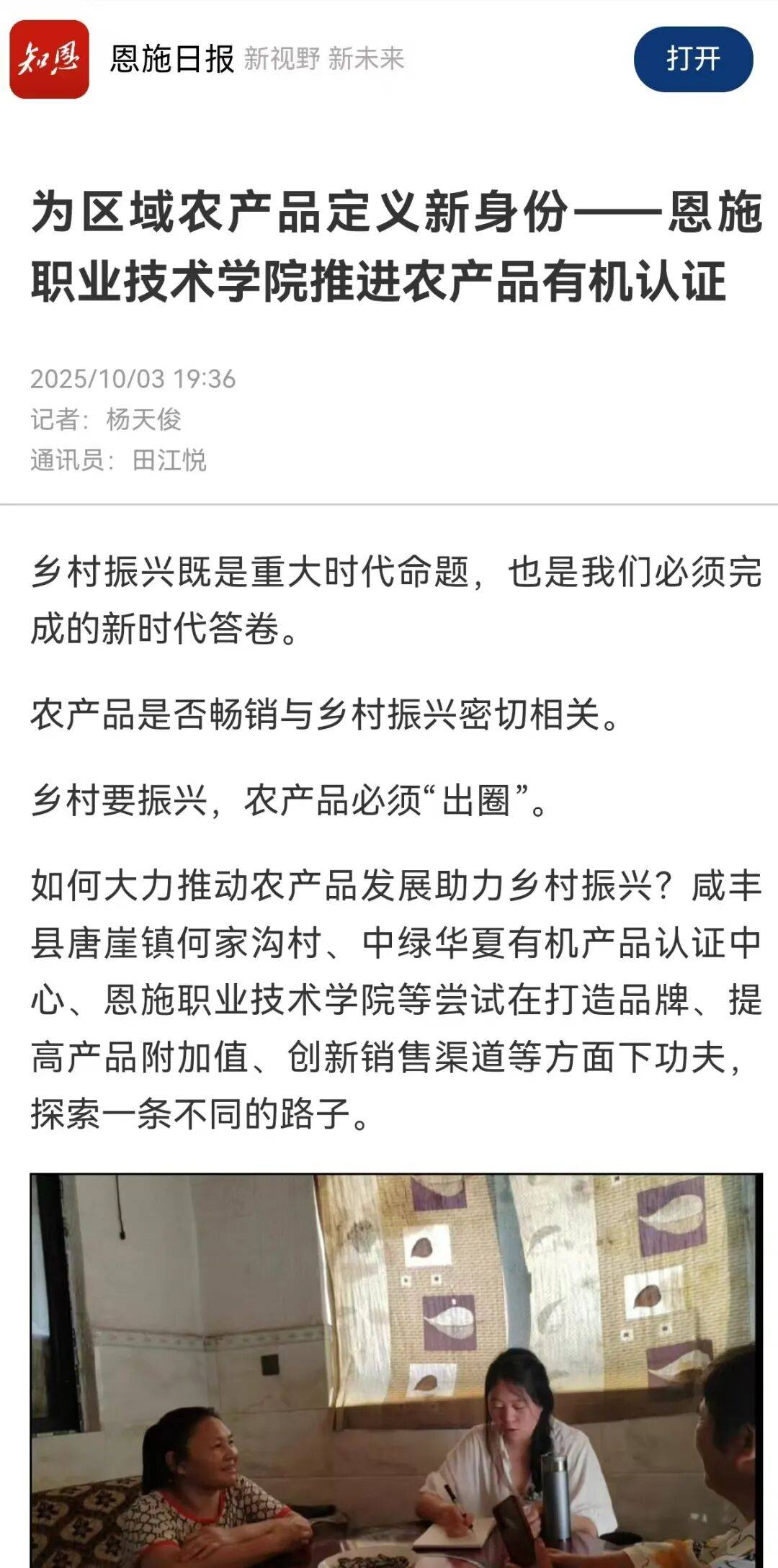 知恩

恩施日报 新视野 新未来

打开

为区域农产品定义新身份——恩施职业技术学院推进农产品有机认证

2025/10/03 19:36
记者：杨天俊
通讯员：田江悦

乡村振兴既是重大时代命题，也是我们必须完成的新时代答卷。

农产品是否畅销与乡村振兴密切相关。

乡村要振兴，农产品必须“出圈”。

如何大力推动农产品发展助力乡村振兴？咸丰县唐崖镇何家沟村、中绿华夏有机产品认证中心、恩施职业技术学院等尝试在打造品牌、提高产品附加值、创新销售渠道等方面下功夫，探索一条不同的路子。